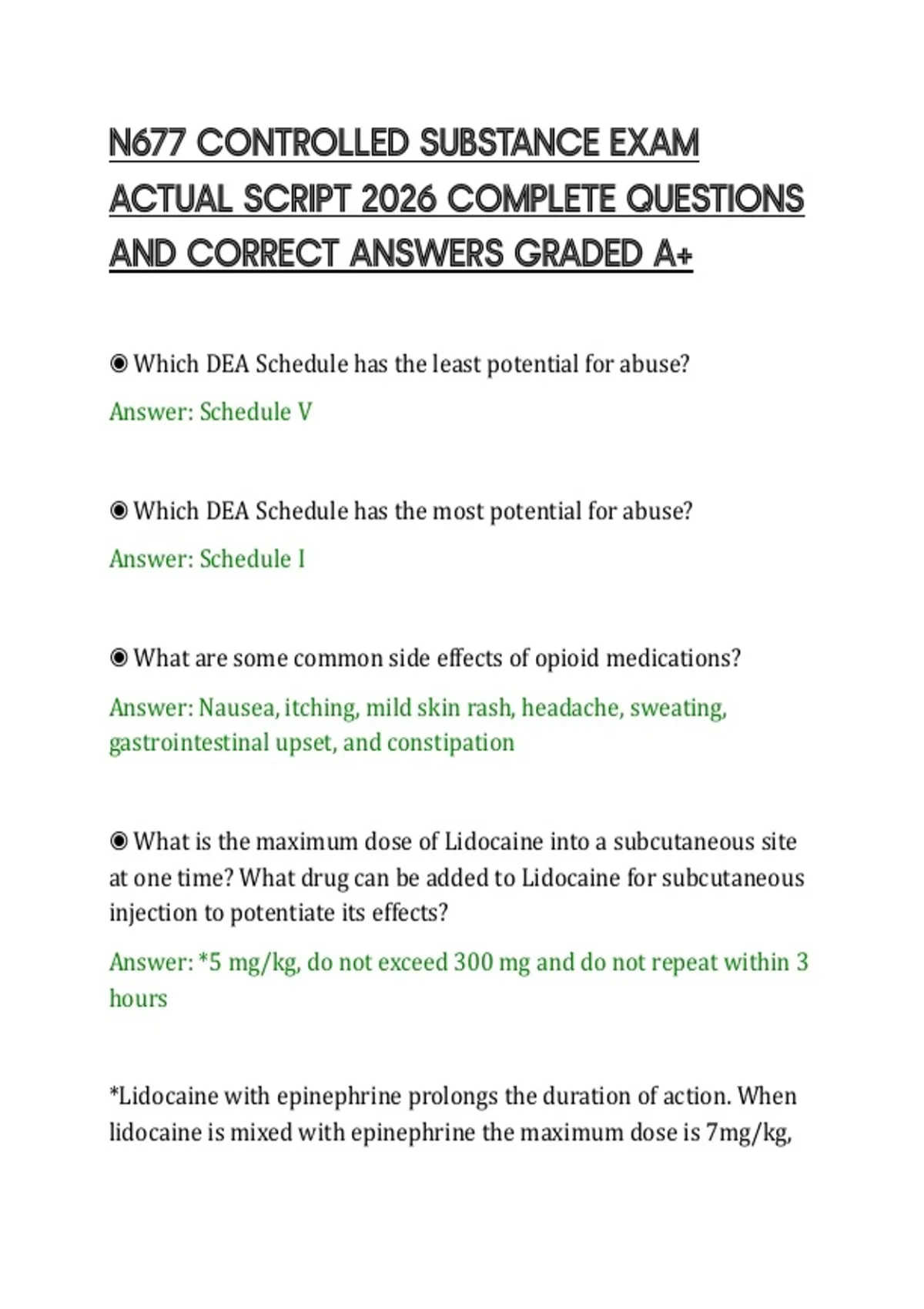 N677 CONTROLLED SUBSTANCE EXAM ACTUAL SCRIPT 2026 COMPLETE QUESTIONS AND CORRECT ANSWERS GRADED A+

◉ Which DEA Schedule has the least potential for abuse?

Answer: Schedule V

◉ Which DEA Schedule has the most potential for abuse?

Answer: Schedule I

◉ What are some common side effects of opioid medications?

Answer: Nausea, itching, mild skin rash, headache, sweating, gastrointestinal upset, and constipation

◉ What is the maximum dose of Lidocaine into a subcutaneous site at one time? What drug can be added to Lidocaine for subcutaneous injection to potentiate its effects?

Answer: *5 mg/kg, do not exceed 300 mg and do not repeat within 3 hours

*Lidocaine with epinephrine prolongs the duration of action. When lidocaine is mixed with epinephrine the maximum dose is 7mg/kg,